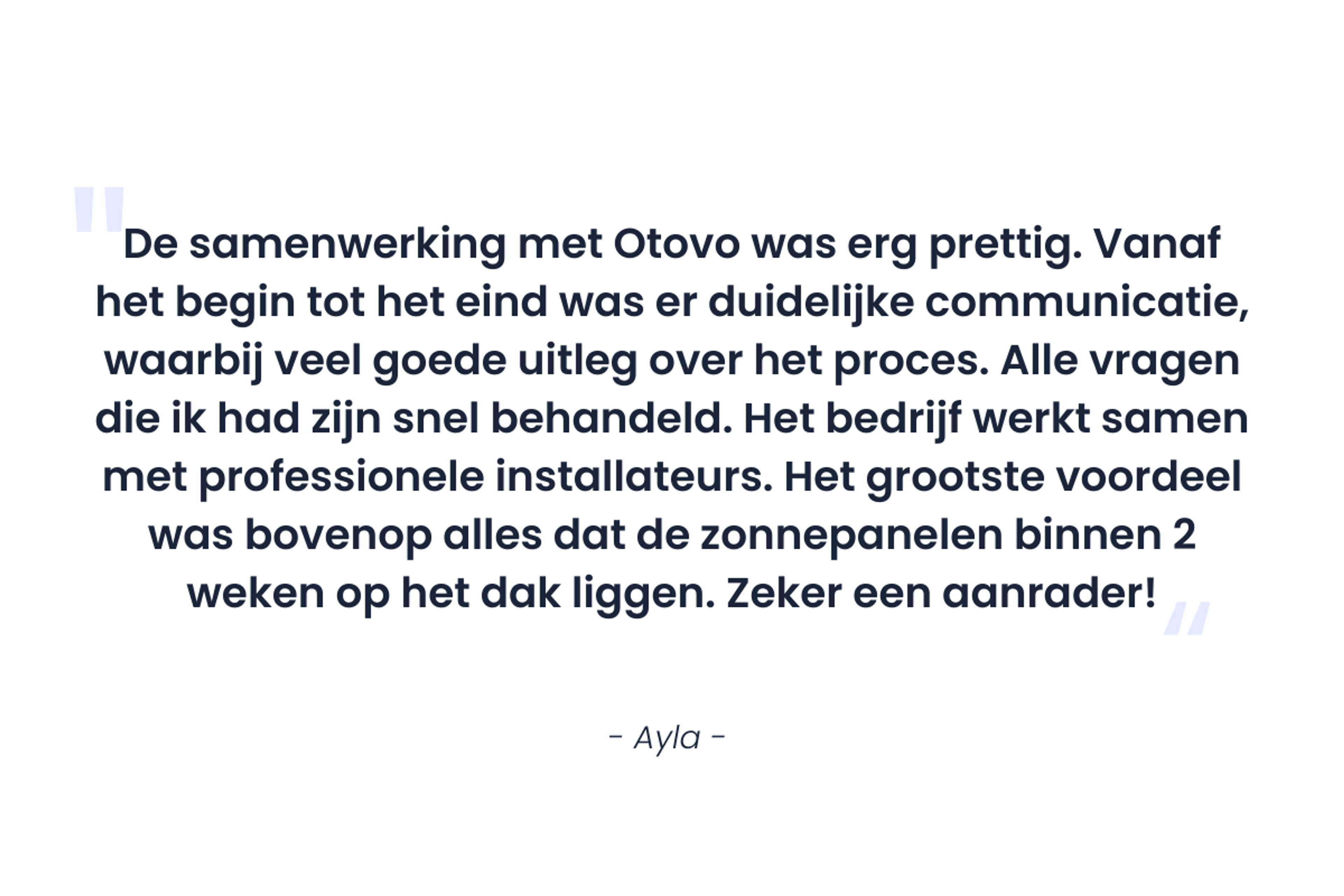 "De samenwerking met Otovo was erg prettig. Vanaf het begin tot het eind was er duidelijke communicatie, waarbij veel goede uitleg over het proces. Alle vragen die ik had zijn snel behandeld. Het bedrijf werkt samen met professionele installateurs. Het grootste voordeel was bovenop alles dat de zonnepanelen binnen 2 weken op het dak liggen. Zeker een aanrader!"

- Ayla -